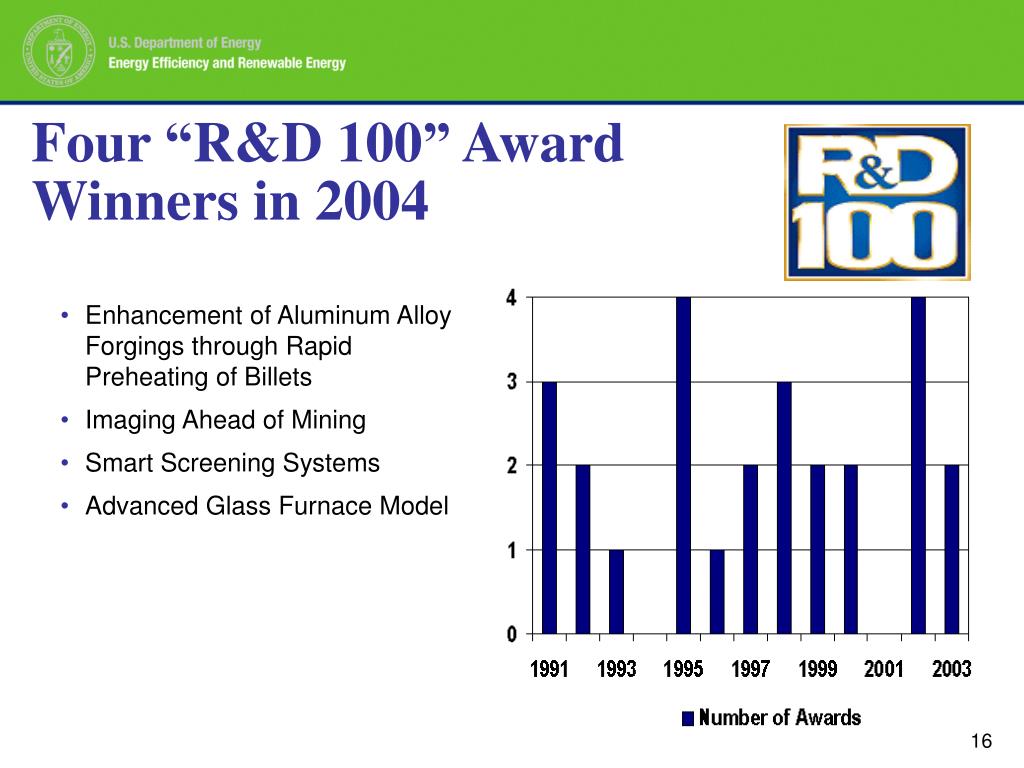 U.S. Department of Energy
Energy Efficiency and Renewable Energy

Four “R&D 100” Award Winners in 2004

R&D 100

• Enhancement of Aluminum Alloy Forgings through Rapid Preheating of Billets
• Imaging Ahead of Mining
• Smart Screening Systems
• Advanced Glass Furnace Model

4
3
2
1
0
1991 1993 1995 1997 1999 2001 2003

Number of Awards

16